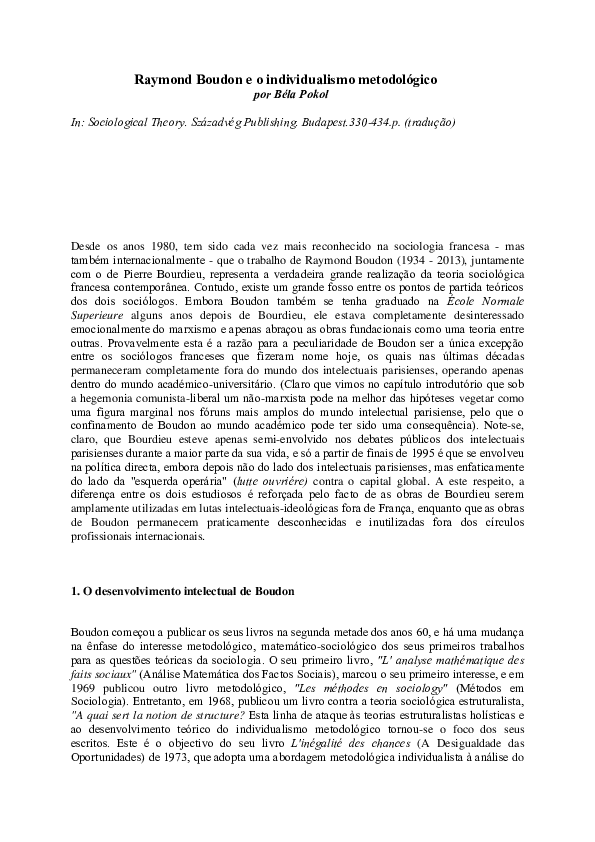 Raymond Boudon e o individualismo metodológico
por Béla Pokol

In: Sociological Theory. Századvég Publishing. Budapest.330-434.p. (tradução)

Desde os anos 1980, tem sido cada vez mais reconhecido na sociologia francesa - mas também internacionalmente - que o trabalho de Raymond Boudon (1934 - 2013), juntamente com o de Pierre Bourdieu, representa a verdadeira grande realização da teoria sociológica francesa contemporânea. Contudo, existe um grande fosso entre os pontos de partida teóricos dos dois sociólogos. Embora Boudon também se tenha graduado na École Normale Superieure alguns anos depois de Bourdieu, ele estava completamente desinteressado emocionalmente do marxismo e apenas abraçou as obras fundacionais como uma teoria entre outras. Provavelmente esta é a razão para a peculiaridade de Boudon ser a única excepção entre os sociólogos franceses que fizeram nome hoje, os quais nas últimas décadas permaneceram completamente fora do mundo dos intelectuais parisienses, operando apenas dentro do mundo académico-universitário. (Claro que vimos no capítulo introdutório que sob a hegemonia comunista-liberal um não-marxista pode na melhor das hipóteses vegetar como uma figura marginal nos fóruns mais amplos do mundo intelectual parisiense, pelo que o confinamento de Boudon ao mundo académico pode ter sido uma consequência). Note-se, claro, que Bourdieu esteve apenas semi-envolvido nos debates públicos dos intelectuais parisienses durante a maior parte da sua vida, e só a partir de finais de 1995 é que se envolveu na política directa, embora depois não do lado dos intelectuais parisienses, mas enfaticamente do lado da "esquerda operária" (lutte ouvrière) contra o capital global. A este respeito, a diferença entre os dois estudiosos é reforçada pelo facto de as obras de Bourdieu serem amplamente utilizadas em lutas intelectuais-ideológicas fora de França, enquanto que as obras de Boudon permanecem praticamente desconhecidas e inutilizadas fora dos círculos profissionais internacionais.

1. O desenvolvimento intelectual de Boudon

Boudon começou a publicar os seus livros na segunda metade dos anos 60, e há uma mudança na ênfase do interesse metodológico, matemático-sociológico dos seus primeiros trabalhos para as questões teóricas da sociologia. O seu primeiro livro, "L' analyse mathématique des faits sociaux" (Análise Matemática dos Factos Sociais), marcou o seu primeiro interesse, e em 1969 publicou outro livro metodológico, "Les méthodes en sociology" (Métodos em Sociologia). Entretanto, em 1968, publicou um livro contra a teoria sociológica estruturalista, "A quai sert la notion de structure? Esta linha de ataque às teorias estruturalistas holísticas e ao desenvolvimento teórico do individualismo metodológico tornou-se o foco dos seus escritos. Este é o objectivo do seu livro L'inégalité des chances (A Desigualdade das Oportunidades) de 1973, que adopta uma abordagem metodológica individualista à análise do